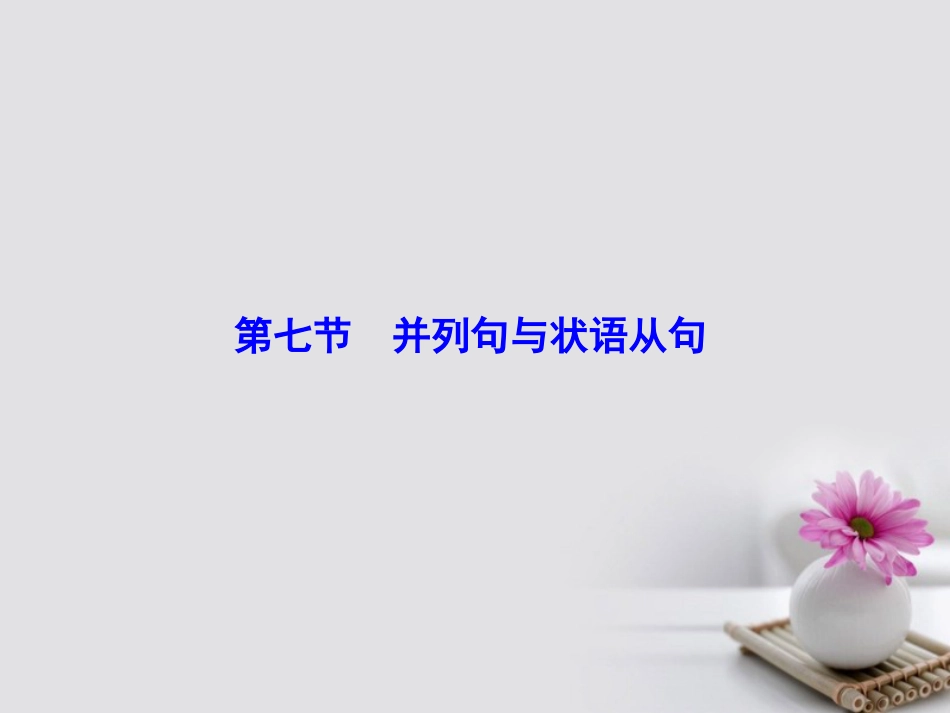 第七节　并列句与状语从句